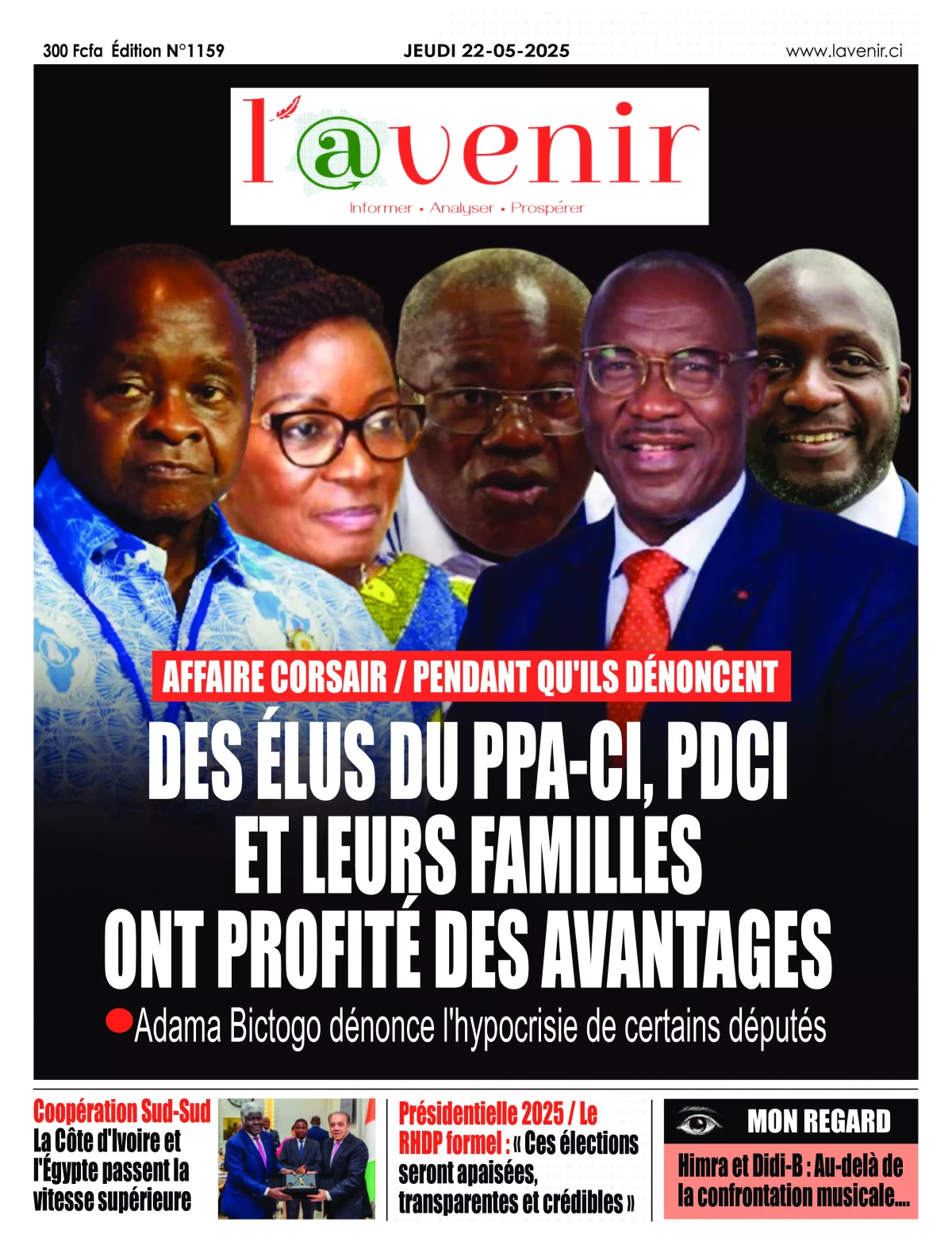 300 Fcfa Édition N°1159 JEUDI 22-05-2025 www.lavenir.ci

l'@venir
Informer • Analyser • Prospérer

AFFAIRE CORSAIR / PENDANT QU'ILS DÉNONCENT

DES ÉLUS DU PPA-CI, PDCI ET LEURS FAMILLES ONT PROFITÉ DES AVANTAGES

Adama Bictogo dénonce l'hypocrisie de certains députés

Coopération Sud-Sud
La Côte d'Ivoire et l'Égypte passent la vitesse supérieure

Présidentielle 2025 / Le RHDP formel : « Ces élections seront apaisées, transparentes et crédibles »

MON REGARD
Himra et Didi-B : Au-delà de la confrontation musicale....